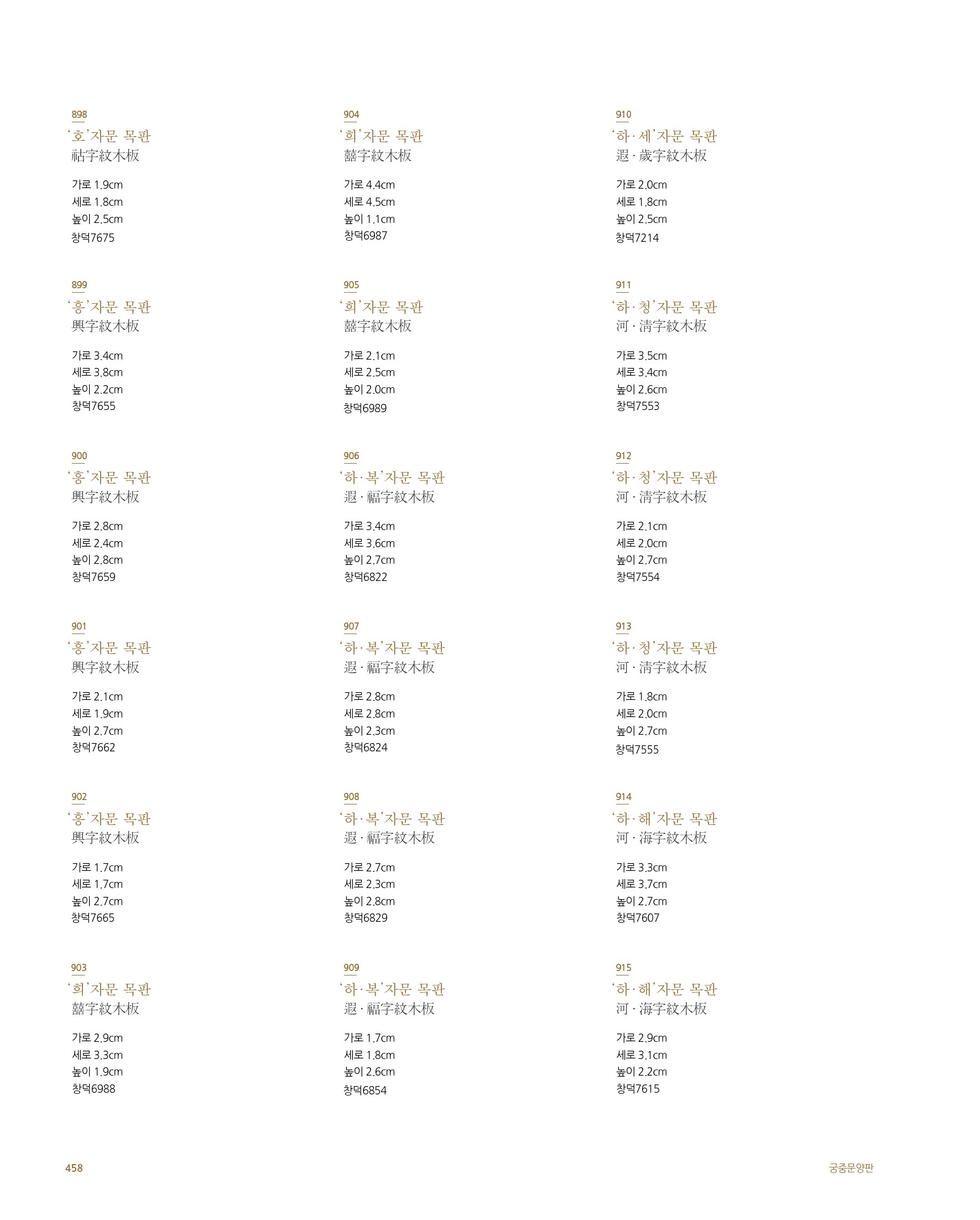 898
'호'자문 목판
祜字紋木板

가로 1.9cm
세로 1.8cm
높이 2.5cm
창덕7675

899
'흥'자문 목판
興字紋木板

가로 3.4cm
세로 3.8cm
높이 2.2cm
창덕7655

900
'흥'자문 목판
興字紋木板

가로 2.8cm
세로 2.4cm
높이 2.8cm
창덕7659

901
'흥'자문 목판
興字紋木板

가로 2.1cm
세로 1.9cm
높이 2.7cm
창덕7662

902
'흥'자문 목판
興字紋木板

가로 1.7cm
세로 1.7cm
높이 2.7cm
창덕7665

903
'희'자문 목판
囍字紋木板

가로 2.9cm
세로 3.3cm
높이 1.9cm
창덕6988

904
'희'자문 목판
囍字紋木板

가로 4.4cm
세로 4.5cm
높이 1.1cm
창덕6987

905
'희'자문 목판
囍字紋木板

가로 2.1cm
세로 2.5cm
높이 2.0cm
창덕6989

906
'하·복'자문 목판
遐·福字紋木板

가로 3.4cm
세로 3.6cm
높이 2.7cm
창덕6822

907
'하·복'자문 목판
遐·福字紋木板

가로 2.8cm
세로 2.8cm
높이 2.3cm
창덕6824

908
'하·복'자문 목판
遐·福字紋木板

가로 2.7cm
세로 2.3cm
높이 2.8cm
창덕6829

909
'하·복'자문 목판
遐·福字紋木板

가로 1.7cm
세로 1.8cm
높이 2.6cm
창덕6854

910
'하·세'자문 목판
遐·歲字紋木板

가로 2.0cm
세로 1.8cm
높이 2.5cm
창덕7214

911
'하·청'자문 목판
河·清字紋木板

가로 3.5cm
세로 3.4cm
높이 2.6cm
창덕7553

912
'하·청'자문 목판
河·清字紋木板

가로 2.1cm
세로 2.0cm
높이 2.7cm
창덕7554

913
'하·청'자문 목판
河·清字紋木板

가로 1.8cm
세로 2.0cm
높이 2.7cm
창덕7555

914
'하·해'자문 목판
河·海字紋木板

가로 3.3cm
세로 3.7cm
높이 2.7cm
창덕7607

915
'하·해'자문 목판
河·海字紋木板

가로 2.9cm
세로 3.1cm
높이 2.2cm
창덕7615

458

궁중문양판